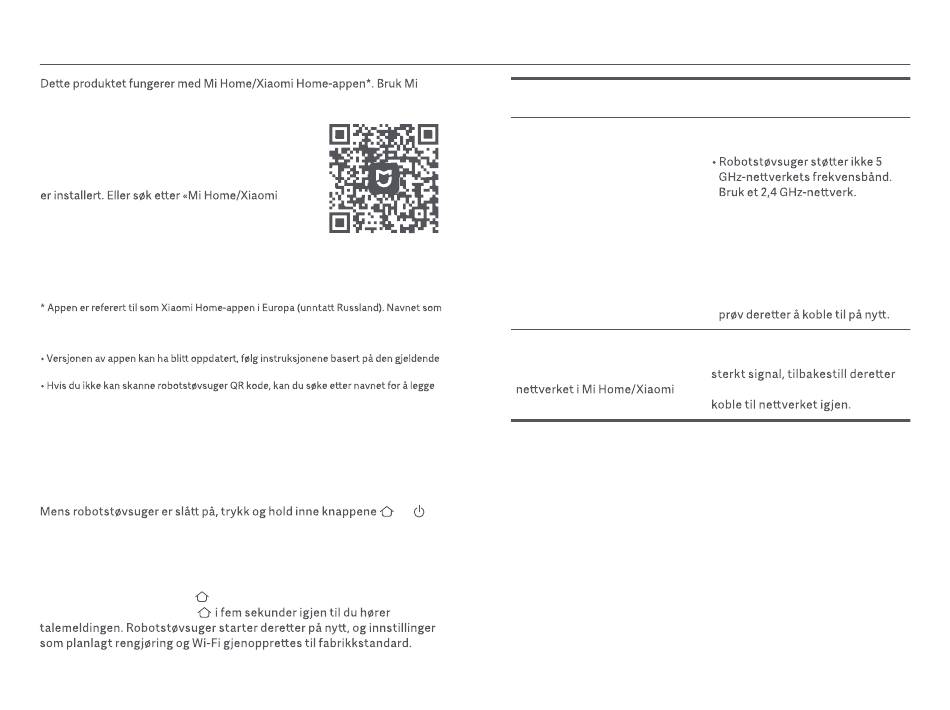 Dette produktet fungerer med Mi Home/Xiaomi Home-appen*. Bruk Mi

er installert. Eller søk etter «Mi Home/Xiaomi

* Appen er referert til som Xiaomi Home-appen i Europa (unntatt Russland). Navnet som

• Versjonen av appen kan ha blitt oppdatert, følg instruksjonene basert på den gjeldende

• Hvis du ikke kan skanne robotstøvsuger QR kode, kan du søke etter navnet for å legge

Mens robotstøvsuger er slått på, trykk og hold inne knappene

i fem sekunder igjen til du hører talemeldingen. Robotstøvsuger starter deretter på nytt, og innstillinger som planlagt rengjøring og Wi-Fi gjenopprettes til fabrikkstandard.

• Robotstøvsuger støtter ikke 5 GHz-nettverkets frekvensbånd. Bruk et 2,4 GHz-nettverk.

prøv deretter å koble til på nytt.

nettverket i Mi Home/Xiaomi

sterkt signal, tilbakestill deretter

koble til nettverket igjen.